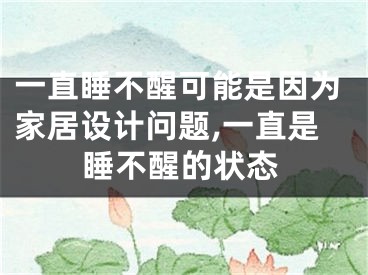 一直睡不醒可能是因为家居设计问题,一直是睡不醒的状态